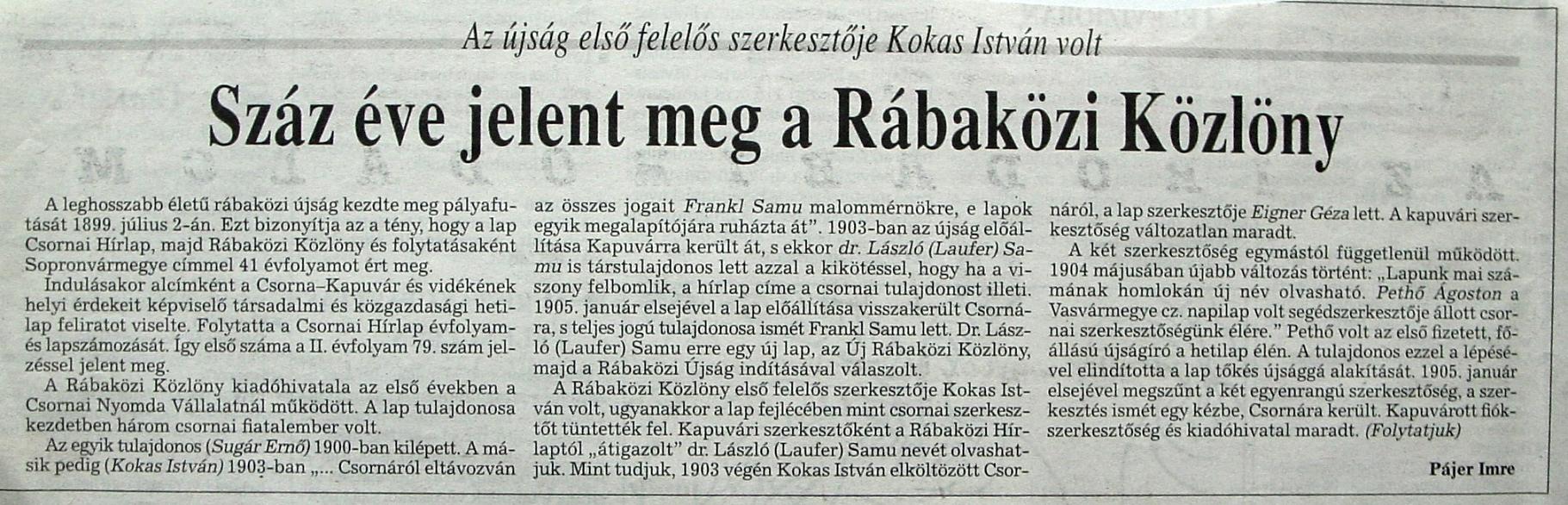 Az újság első felelős szerkesztője Kokas István volt

Száz éve jelent meg a Rábaközi Közlöny

A leghosszabb életű rábaközi újság kezdte meg pályafutását 1899. július 2-án. Ezt bizonyítja az a tény, hogy a lap Csornai Hírlap, majd Rábaközi Közlöny és folytatásaként Sopronvármegye címmel 41 évfolyamot ért meg.

Indulásakor alcímként a Csorna–Kapuvár és vidékének helyi érdekeit képviselő társadalmi és közgazdasági hetilap feliratot viselte. Folytatta a Csornai Hírlap évfolyam- és lapszámozását. Így első száma a II. évfolyam 79. szám jelzéssel jelent meg.

A Rábaközi Közlöny kiadóhivatala az első években a Csornai Nyomda Vállalatnál működött. A lap tulajdonosa kezdetben három csornai fiatalember volt.

Az egyik tulajdonos (Sugár Ernő) 1900-ban kilépett. A másik pedig (Kokas István) 1903-ban „... Csornáról eltávozván az összes jogait Frankl Samu malommérnökre, e lapok egyik megalapítójára ruházta át". 1903-ban az újság előállítása Kapuvárra került át, s ekkor dr. László (Laufer) Samu is társtulajdonos lett azzal a kikötéssel, hogy ha a viszony felbomlik, a hírlap címe a csornai tulajdonost illeti. 1905. január elsejével a lap előállítása visszakerült Csornára, s teljes jogú tulajdonosa ismét Frankl Samu lett. Dr. László (Laufer) Samu erre egy új lap, az Új Rábaközi Közlöny, majd a Rábaközi Újság indításával válaszolt.

A Rábaközi Közlöny első felelős szerkesztője Kokas István volt, ugyanakkor a lap fejlécében mint csornai szerkesztőt tüntették fel. Kapuvári szerkesztőként a Rábaközi Hírlaptól „átigazolt" dr. László (Laufer) Samu nevét olvashatjuk. Mint tudjuk, 1903 végén Kokas István elköltözött Csornáról, a lap szerkesztője Eigner Géza lett. A kapuvári szerkesztőség változatlan maradt.

A két szerkesztőség egymástól függetlenül működött. 1904 májusában újabb változás történt: „Lapunk mai számának homlokán új név olvasható. Pethő Ágoston a Vasvármegye cz. napilap volt segédszerkesztője állott csornai szerkesztőségünk élére." Pethő volt az első fizetett, főállású újságíró a hetilap élén. A tulajdonos ezzel a lépésével elindította a lap tőkés újsággá alakítását. 1905. január elsejével megszűnt a két egyenrangú szerkesztőség, a szerkesztés ismét egy kézbe, Csornára került. Kapuvárott fiókszerkesztőség és kiadóhivatal maradt. (Folytatjuk)

Pájer Imre